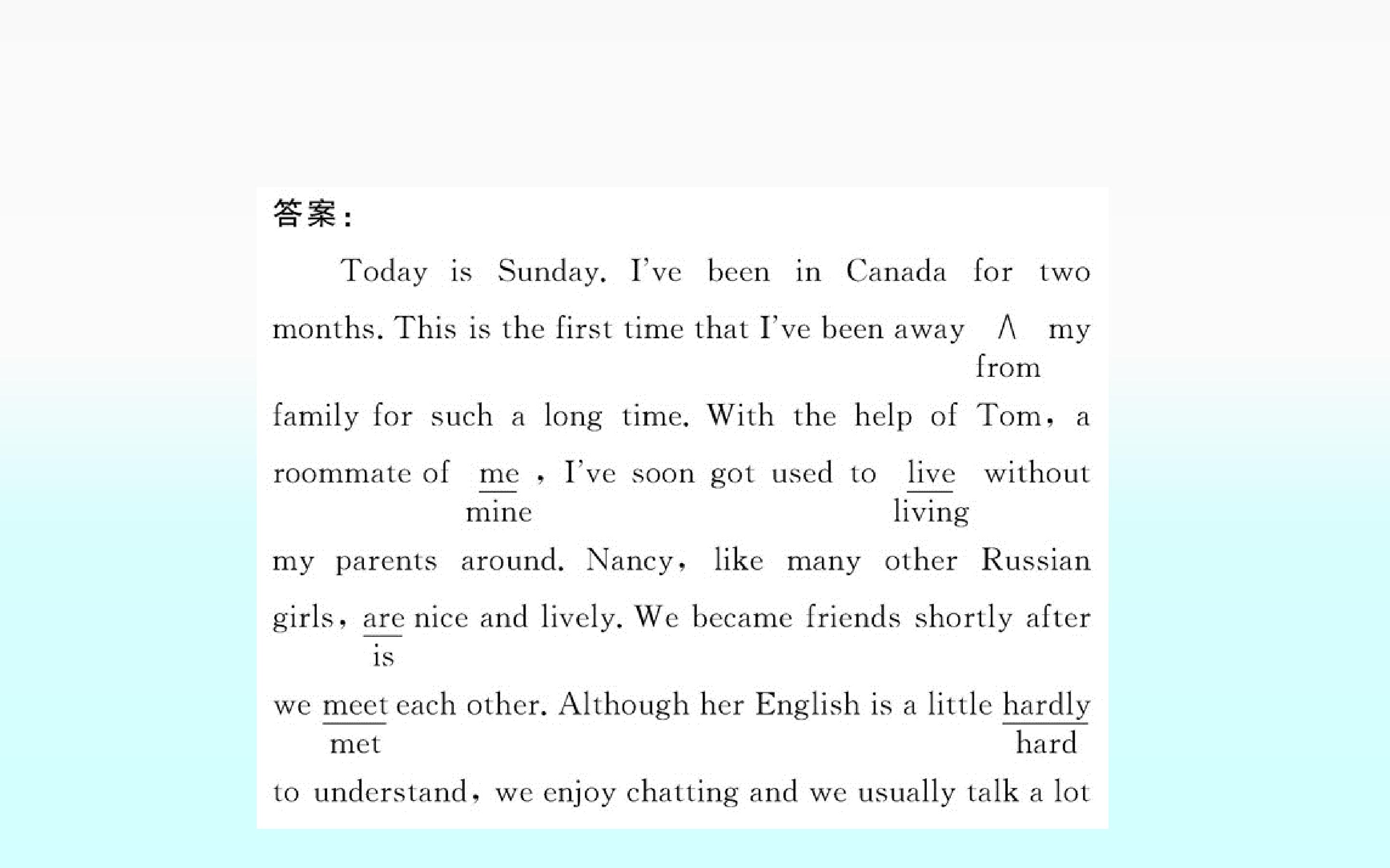 答案:

Today is Sunday. I've been in Canada for two months. This is the first time that I've been away ∧ my
from
family for such a long time. With the help of Tom, a roommate of me, I've soon got used to live without
mine living
my parents around. Nancy, like many other Russian girls, are nice and lively. We became friends shortly after
is
we meet each other. Although her English is a little hardly
met hard
to understand, we enjoy chatting and we usually talk a lot